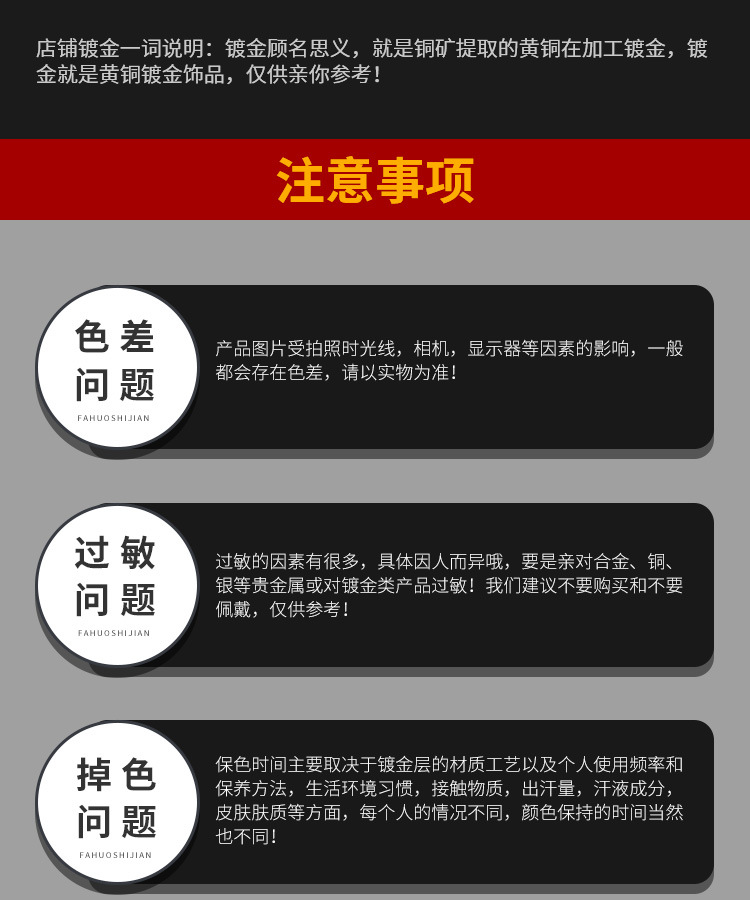 店铺镀金一词说明：镀金顾名思义，就是铜矿提取的黄铜在加工镀金，镀金就是黄铜镀金饰品，仅供亲你参考！

注意事项

色差
问题
FAHUOSHIJIAN

产品图片受拍照时光线，相机，显示器等因素的影响，一般都会存在色差，请以实物为准！

过敏
问题
FAHUOSHIJIAN

过敏的因素有很多，具体因人而异哦，要是亲对合金、铜、银等贵金属或对镀金类产品过敏！我们建议不要购买和不要佩戴，仅供参考！

掉色
问题
FAHUOSHIJIAN

保色时间主要取决于镀金层的材质工艺以及个人使用频率和保养方法，生活环境习惯，接触物质，出汗量，汗液成分，皮肤肤质等方面，每个人的情况不同，颜色保持的时间当然也不同！